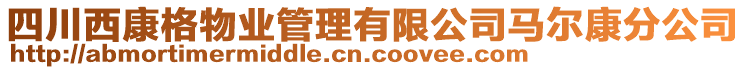 四川西康格物业管理有限公司马尔康分公司
http://abmortimermiddle.cn.coovee.com